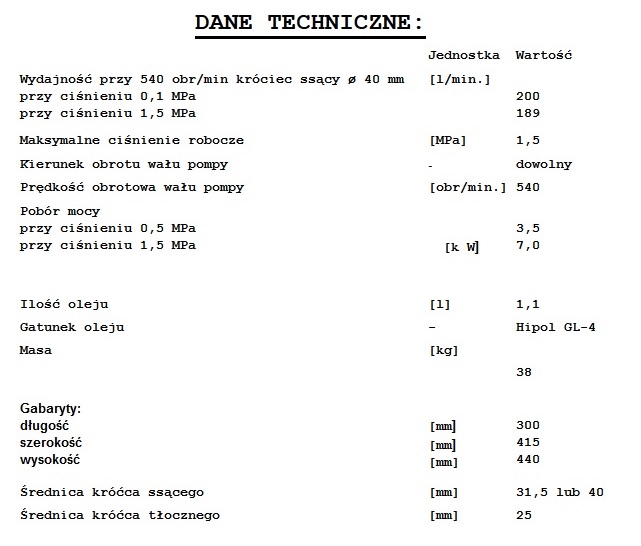 DANE TECHNICZNE:

| | Jednostka | Wartość |
|---|---|---|
| Wydajność przy 540 obr/min króciec ssący ø 40 mm | [l/min.] | |
| przy ciśnieniu 0,1 MPa | | 200 |
| przy ciśnieniu 1,5 MPa | | 189 |
| Maksymalne ciśnienie robocze | [MPa] | 1,5 |
| Kierunek obrotu wału pompy | - | dowolny |
| Prędkość obrotowa wału pompy | [obr/min.] | 540 |
| Pobór mocy | | |
| przy ciśnieniu 0,5 MPa | | 3,5 |
| przy ciśnieniu 1,5 MPa | [k W] | 7,0 |
| Ilość oleju | [l] | 1,1 |
| Gatunek oleju | - | Hipol GL-4 |
| Masa | [kg] | 38 |
| Gabaryty: | | |
| długość | [mm] | 300 |
| szerokość | [mm] | 415 |
| wysokość | [mm] | 440 |
| Średnica króćca ssącego | [mm] | 31,5 lub 40 |
| Średnica króćca tłocznego | [mm] | 25 |